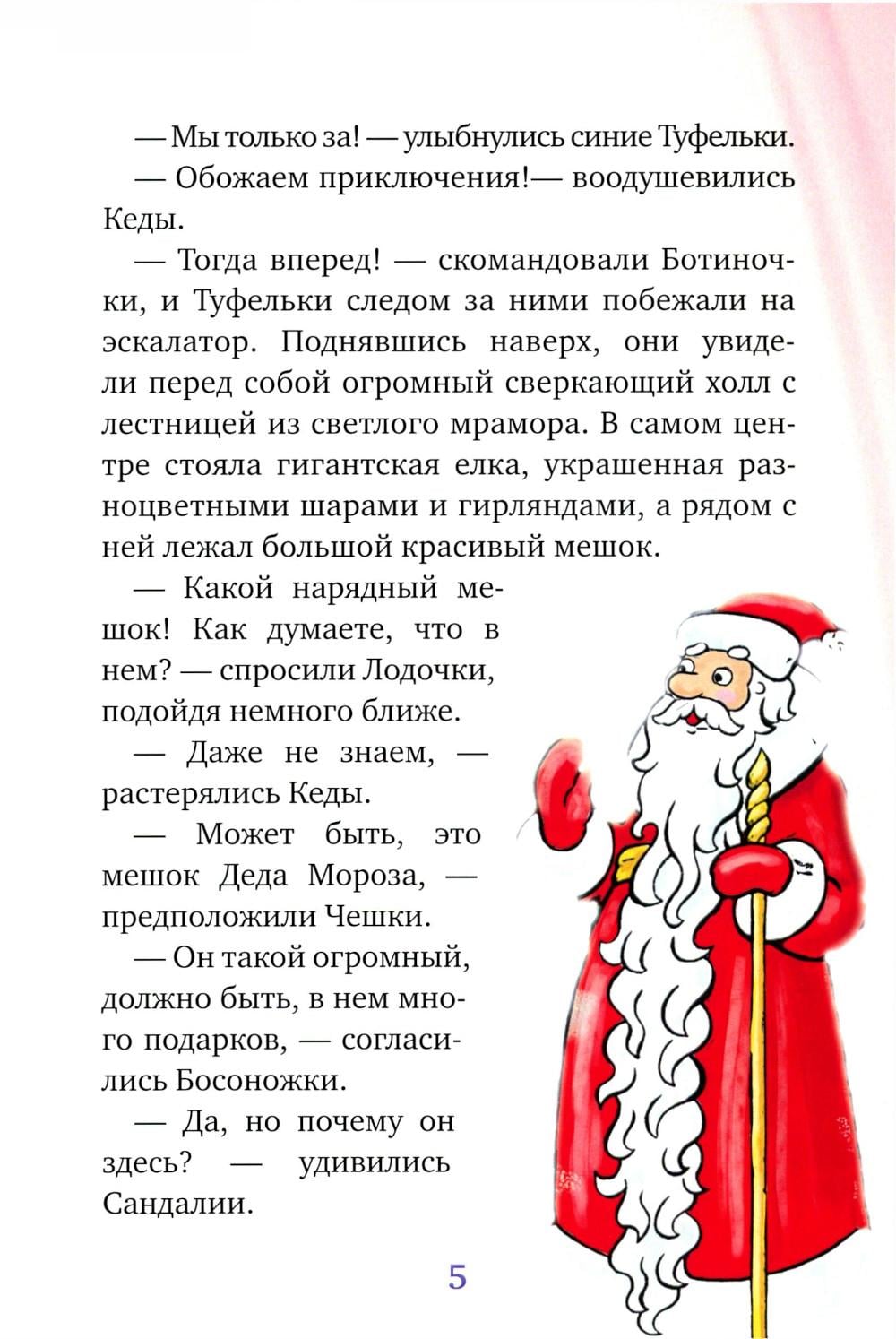 — Мы только за! — улыбнулись синие Туфельки.

— Обожаем приключения!— воодушевились Кеды.

— Тогда вперед! — скомандовали Ботиночки, и Туфельки следом за ними побежали на эскалатор. Поднявшись наверх, они увидели перед собой огромный сверкающий холл с лестницей из светлого мрамора. В самом центре стояла гигантская елка, украшенная разноцветными шарами и гирляндами, а рядом с ней лежал большой красивый мешок.

— Какой нарядный мешок! Как думаете, что в нем? — спросили Лодочки, подойдя немного ближе.

— Даже не знаем, — растерялись Кеды.

— Может быть, это мешок Деда Мороза, — предположили Чешки.

— Он такой огромный, должно быть, в нем много подарков, — согласились Босоножки.

— Да, но почему он здесь? — удивились Сандалии.

5